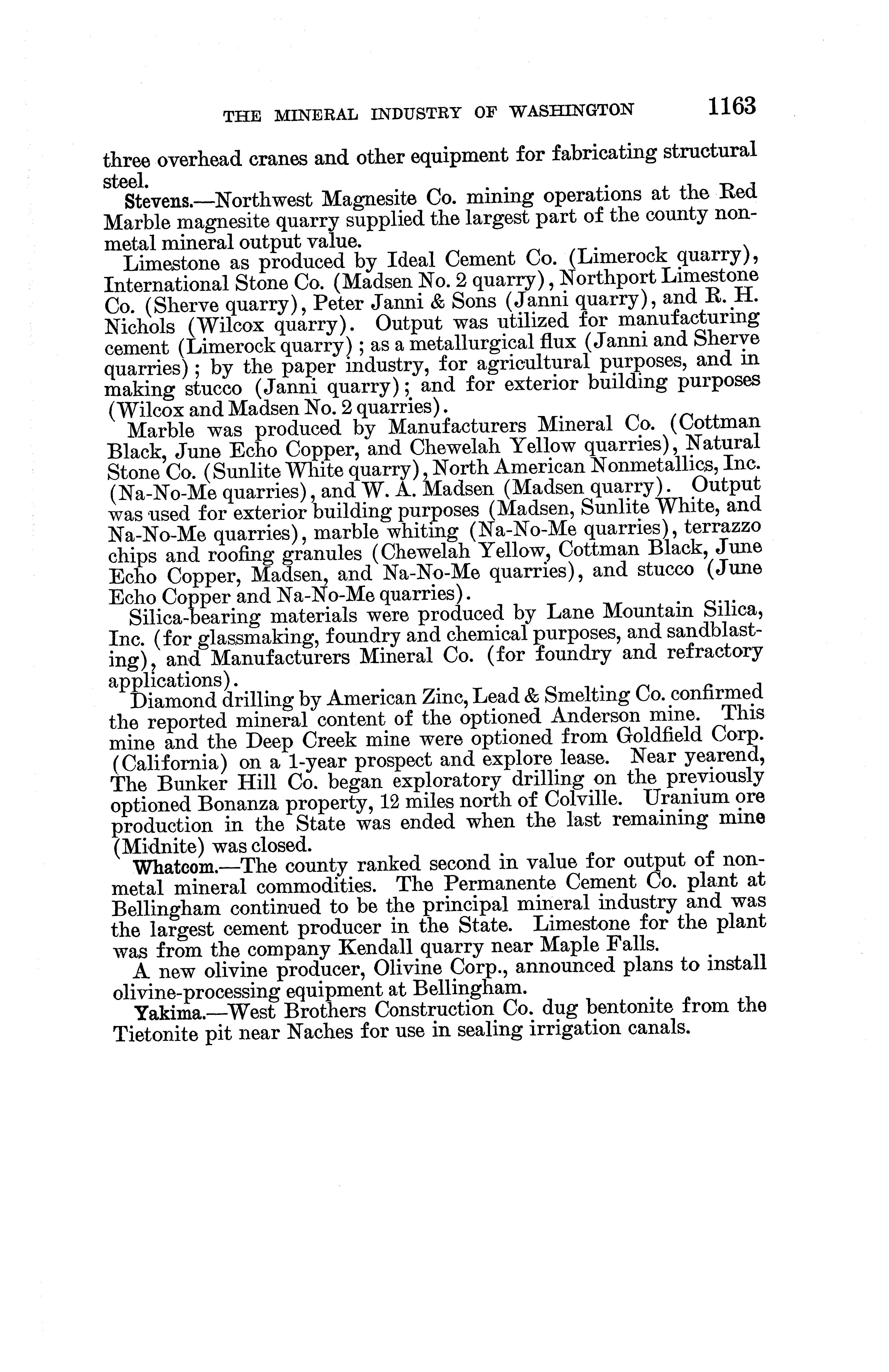 THE MINERAL INDUSTRY OF WASHINGTON 1163

three overhead cranes and other equipment for fabricating structural steel.

Stevens.—Northwest Magnesite Co. mining operations at the Red Marble magnesite quarry supplied the largest part of the county nonmetal mineral output value.

Limestone as produced by Ideal Cement Co. (Limerock quarry), International Stone Co. (Madsen No. 2 quarry), Northport Limestone Co. (Sherve quarry), Peter Janni & Sons (Janni quarry), and R. H. Nichols (Wilcox quarry). Output was utilized for manufacturing cement (Limerock quarry); as a metallurgical flux (Janni and Sherve quarries); by the paper industry, for agricultural purposes, and in making stucco (Janni quarry); and for exterior building purposes (Wilcox and Madsen No. 2 quarries).

Marble was produced by Manufacturers Mineral Co. (Cottman Black, June Echo Copper, and Chewelah Yellow quarries), Natural Stone Co. (Sunlite White quarry), North American Nonmetallics, Inc. (Na-No-Me quarries), and W. A. Madsen (Madsen quarry). Output was used for exterior building purposes (Madsen, Sunlite White, and Na-No-Me quarries), marble whiting (Na-No-Me quarries), terrazzo chips and roofing granules (Chewelah Yellow, Cottman Black, June Echo Copper, Madsen, and Na-No-Me quarries), and stucco (June Echo Copper and Na-No-Me quarries).

Silica-bearing materials were produced by Lane Mountain Silica, Inc. (for glassmaking, foundry and chemical purposes, and sandblasting), and Manufacturers Mineral Co. (for foundry and refractory applications).

Diamond drilling by American Zinc, Lead & Smelting Co. confirmed the reported mineral content of the optioned Anderson mine. This mine and the Deep Creek mine were optioned from Goldfield Corp. (California) on a 1-year prospect and explore lease. Near yearend, The Bunker Hill Co. began exploratory drilling on the previously optioned Bonanza property, 12 miles north of Colville. Uranium ore production in the State was ended when the last remaining mine (Midnite) was closed.

Whatcom.—The county ranked second in value for output of nonmetal mineral commodities. The Permanente Cement Co. plant at Bellingham continued to be the principal mineral industry and was the largest cement producer in the State. Limestone for the plant was from the company Kendall quarry near Maple Falls.

A new olivine producer, Olivine Corp., announced plans to install olivine-processing equipment at Bellingham.

Yakima.—West Brothers Construction Co. dug bentonite from the Tietonite pit near Naches for use in sealing irrigation canals.